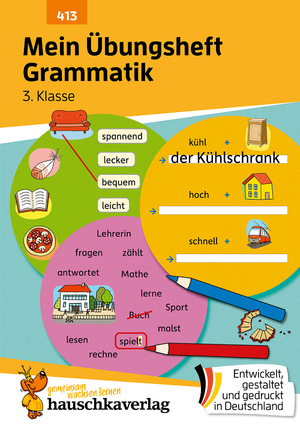 413

Mein Übungsheft Grammatik

3. Klasse

spannend

lecker

bequem

leicht

kühl +

→ der Kühlschrank

hoch +

→

schnell +

→

Lehrerin

fragen zählt

antwortet Mathe

lerne

Sport

Buch

malst

lesen spielt

rechne

gemeinsam wachsen lernen

hauschkaverlag

Entwickelt, gestaltet und gedruckt in Deutschland